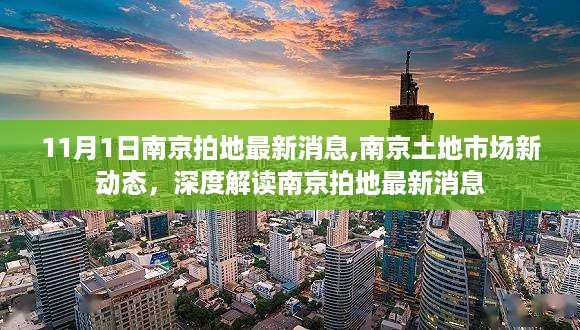 11月1日南京拍地最新消息,南京土地市场新动态，深度解读南京拍地最新消息